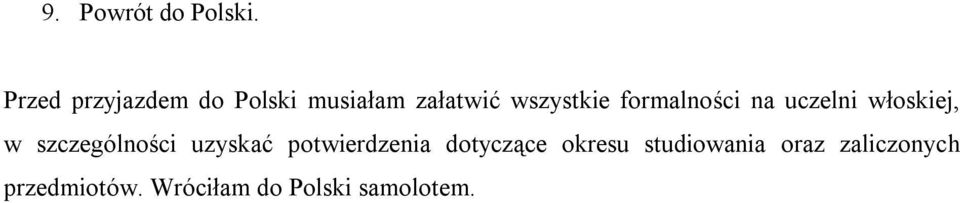 9. Powrót do Polski.

Przed przyjazdem do Polski musiałam załatwić wszystkie formalności na uczelni włoskiej, w szczególności uzyskać potwierdzenia dotyczące okresu studiowania oraz zaliczonych przedmiotów. Wróciłam do Polski samolotem.